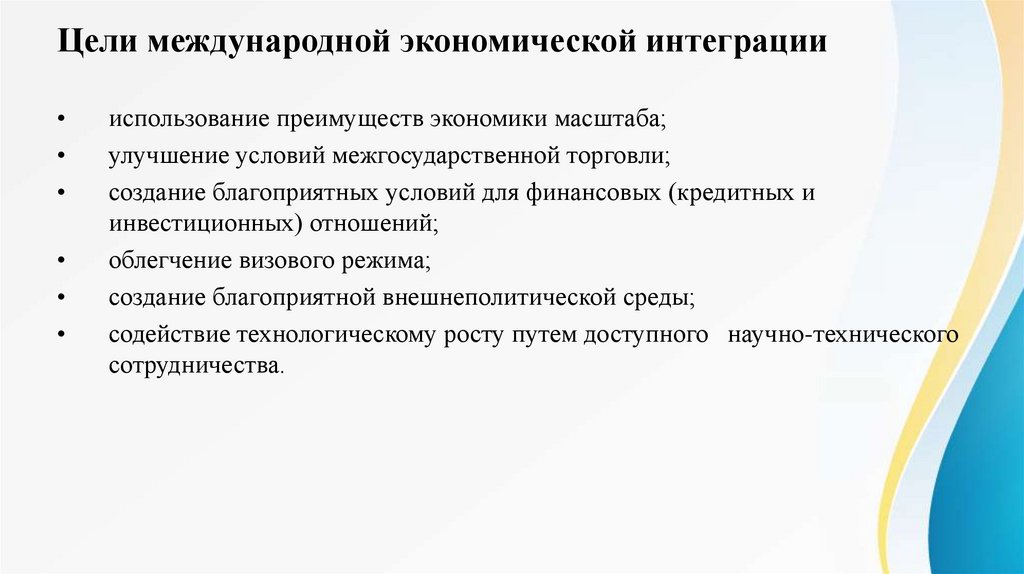 Цели международной экономической интеграции

• использование преимуществ экономики масштаба;
• улучшение условий межгосударственной торговли;
• создание благоприятных условий для финансовых (кредитных и инвестиционных) отношений;
• облегчение визового режима;
• создание благоприятной внешнеполитической среды;
• содействие технологическому росту путем доступного научно-технического сотрудничества.